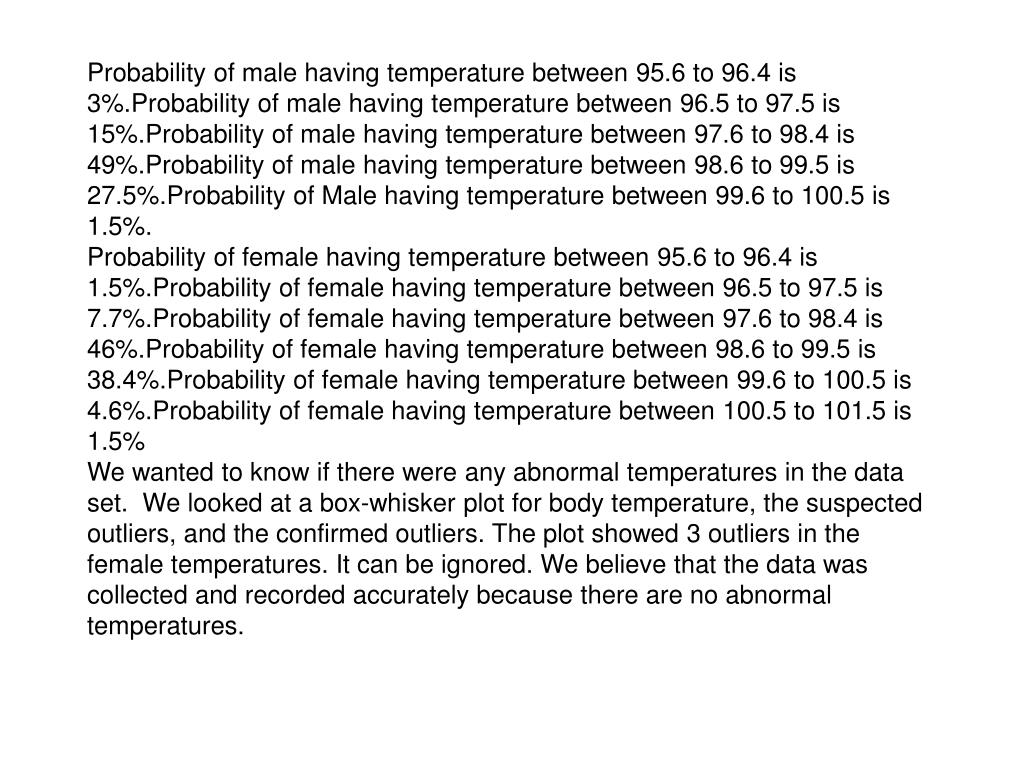 Probability of male having temperature between 95.6 to 96.4 is 3%.Probability of male having temperature between 96.5 to 97.5 is 15%.Probability of male having temperature between 97.6 to 98.4 is 49%.Probability of male having temperature between 98.6 to 99.5 is 27.5%.Probability of Male having temperature between 99.6 to 100.5 is 1.5%.
Probability of female having temperature between 95.6 to 96.4 is 1.5%.Probability of female having temperature between 96.5 to 97.5 is 7.7%.Probability of female having temperature between 97.6 to 98.4 is 46%.Probability of female having temperature between 98.6 to 99.5 is 38.4%.Probability of female having temperature between 99.6 to 100.5 is 4.6%.Probability of female having temperature between 100.5 to 101.5 is 1.5%
We wanted to know if there were any abnormal temperatures in the data set. We looked at a box-whisker plot for body temperature, the suspected outliers, and the confirmed outliers. The plot showed 3 outliers in the female temperatures. It can be ignored. We believe that the data was collected and recorded accurately because there are no abnormal temperatures.